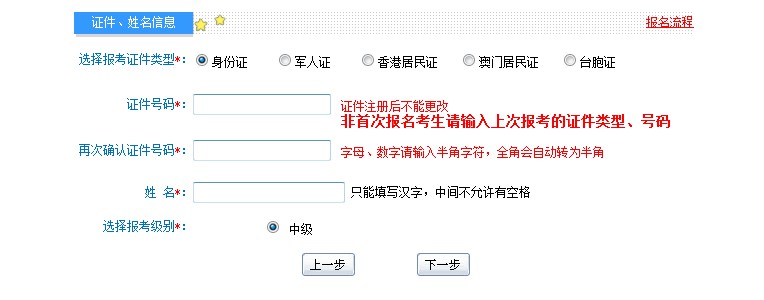 证件、姓名信息

报名流程

选择报考证件类型*: 身份证 军人证 香港居民证 澳门居民证 台胞证

证件号码*: 证件注册后不能更改
非首次报名考生请输入上次报考的证件类型、号码

再次确认证件号码*: 字母、数字请输入半角字符，全角会自动转为半角

姓 名*: 只能填写汉字，中间不允许有空格

选择报考级别*: 中级

上一步 下一步